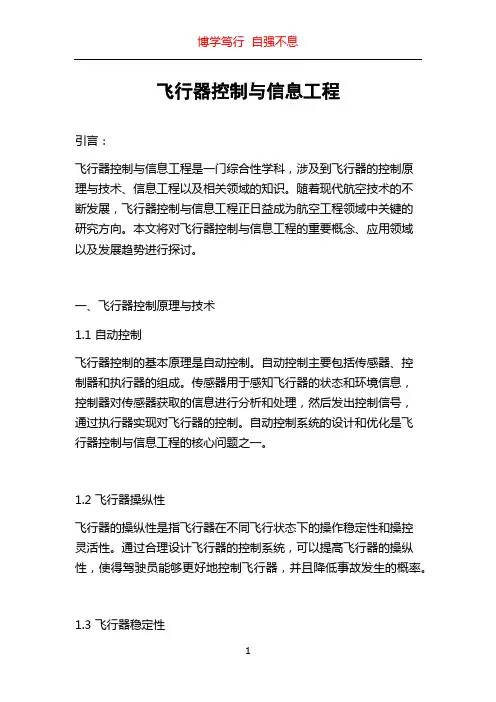 博学笃行 自强不息

飞行器控制与信息工程

引言：

飞行器控制与信息工程是一门综合性学科，涉及到飞行器的控制原理与技术、信息工程以及相关领域的知识。随着现代航空技术的不断发展，飞行器控制与信息工程正日益成为航空工程领域中关键的研究方向。本文将对飞行器控制与信息工程的重要概念、应用领域以及发展趋势进行探讨。

一、飞行器控制原理与技术

1.1 自动控制

飞行器控制的基本原理是自动控制。自动控制主要包括传感器、控制器和执行器的组成。传感器用于感知飞行器的状态和环境信息，控制器对传感器获取的信息进行分析和处理，然后发出控制信号，通过执行器实现对飞行器的控制。自动控制系统的设计和优化是飞行器控制与信息工程的核心问题之一。

1.2 飞行器操纵性

飞行器的操纵性是指飞行器在不同飞行状态下的操作稳定性和操控灵活性。通过合理设计飞行器的控制系统，可以提高飞行器的操纵性，使得驾驶员能够更好地控制飞行器，并且降低事故发生的概率。

1.3 飞行器稳定性

1